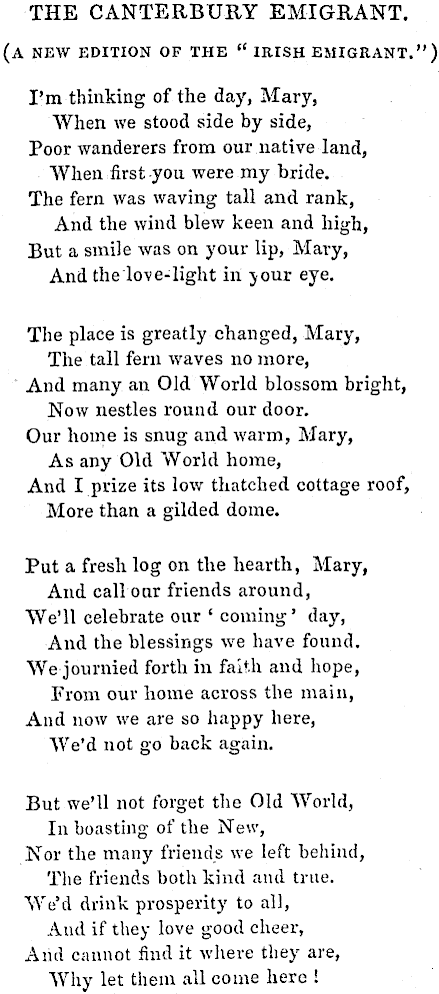 THE CANTERBURY EMIGRANT.

(A NEW EDITION OF THE "IRISH EMIGRANT.")

I'm thinking of the day, Mary,
When we stood side by side,
Poor wanderers from our native land,
When first you were my bride.
The fern was waving tall and rank,
And the wind blew keen and high,
But a smile was on your lip, Mary,
And the love-light in your eye.

The place is greatly changed, Mary,
The tall fern waves no more,
And many an Old World blossom bright,
Now nestles round our door.
Our home is snug and warm, Mary,
As any Old World home,
And I prize its low thatched cottage roof,
More than a gilded dome.

Put a fresh log on the hearth, Mary,
And call our friends around,
We'll celebrate our 'coming' day,
And the blessings we have found.
We journied forth in faith and hope,
From our home across the main,
And now we are so happy here,
We'd not go back again.

But we'll not forget the Old World,
In boasting of the New,
Nor the many friends we left behind,
The friends both kind and true.
We'd drink prosperity to all,
And if they love good cheer,
And cannot find it where they are,
Why let them all come here!